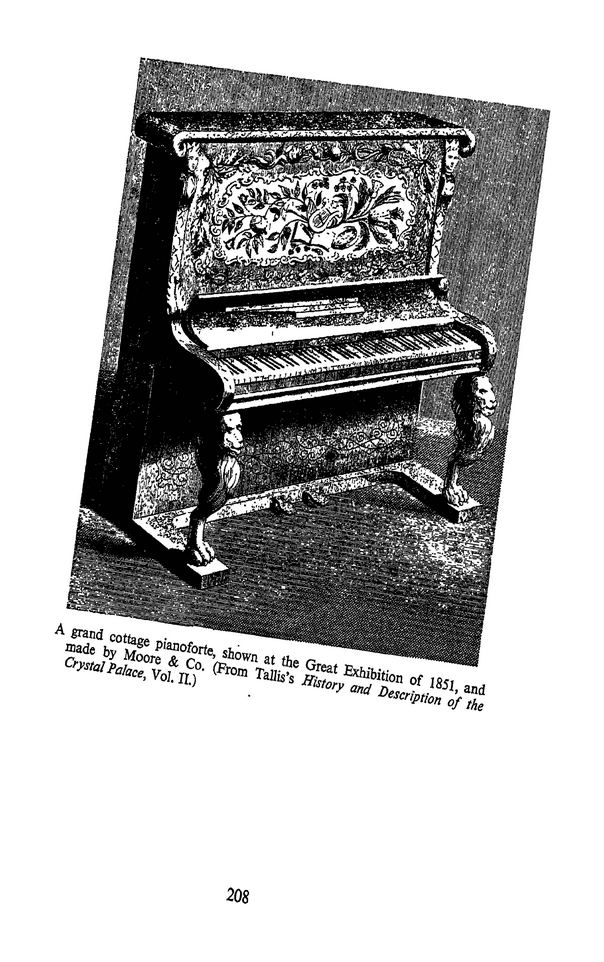 A grand cottage pianoforte, shown at the Great Exhibition of 1851, and made by Moore & Co. (From Tallis's History and Description of the Crystal Palace, Vol. II.)

208